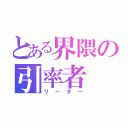 とある界隈の引率者
リーダー